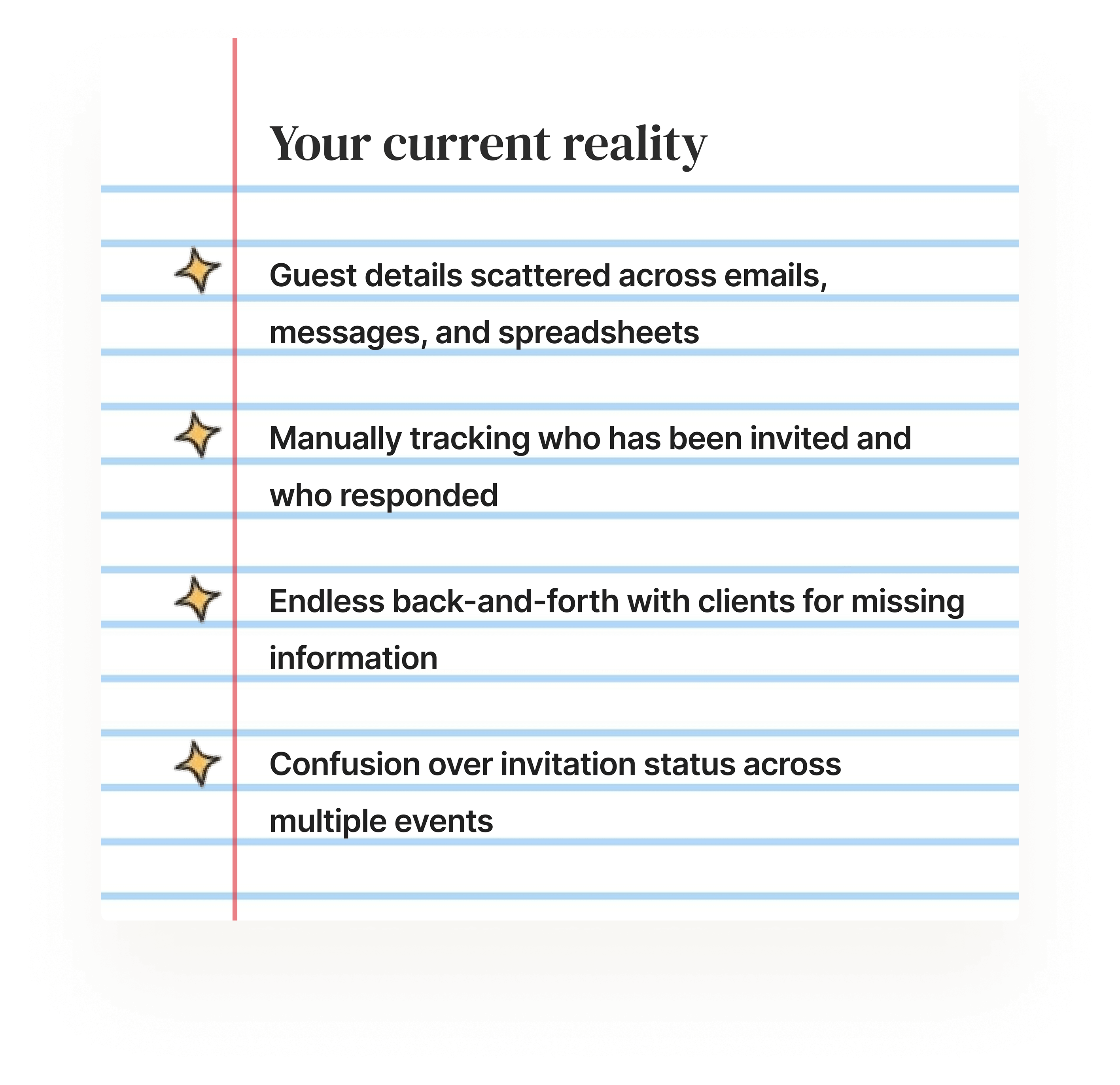 Your current reality

Guest details scattered across emails, messages, and spreadsheets

Manually tracking who has been invited and who responded

Endless back-and-forth with clients for missing information

Confusion over invitation status across multiple events